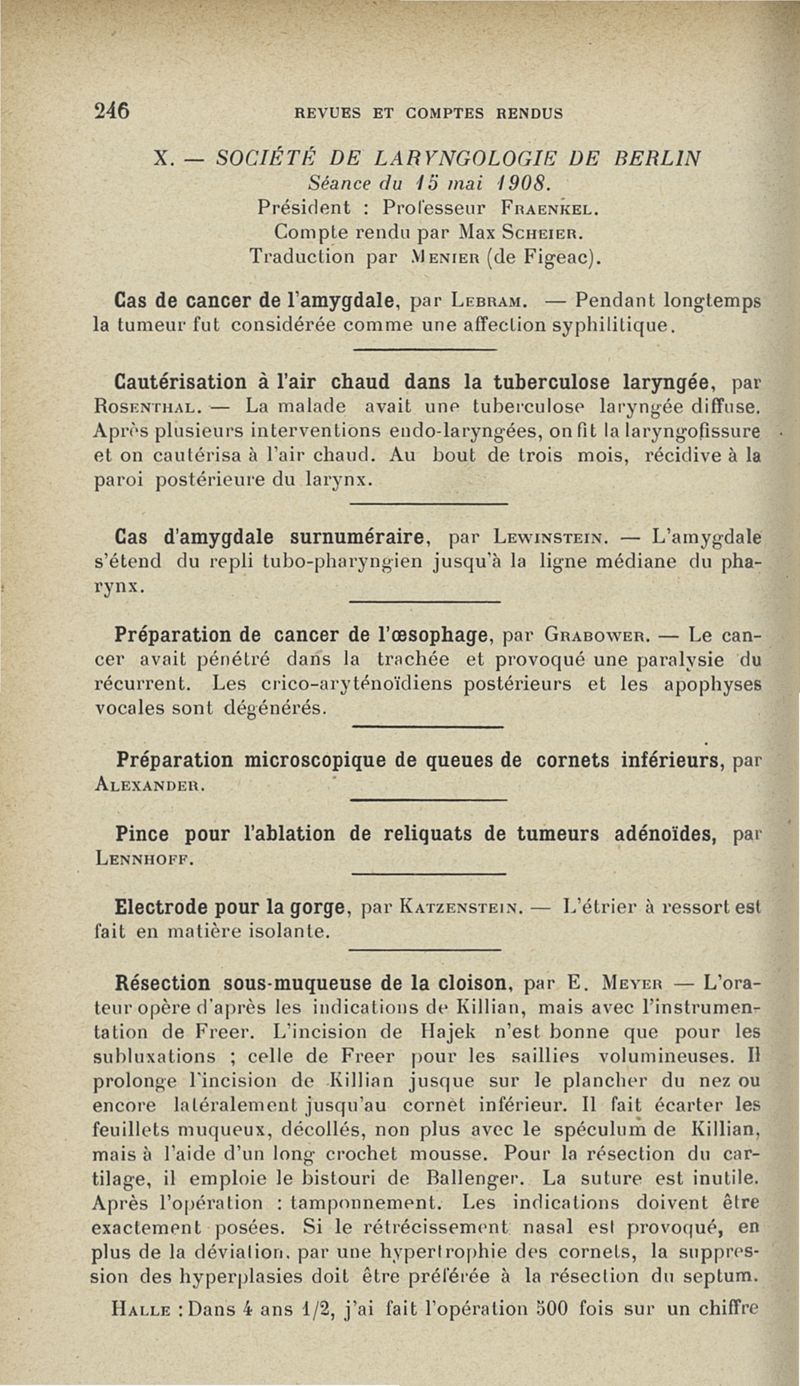 246 REVUES ET COMPTES RENDUS

X. — SOCIÉTÉ DE LARYNGOLOGIE DE BERLIN
Séance du 15 mai 1908.
Président : Professeur Fraenkel.
Compte rendu par Max Scheier.
Traduction par Menier (de Figeac).

Cas de cancer de l'amygdale, par Lebram. — Pendant longtemps la tumeur fut considérée comme une affection syphilitique.

Cautérisation à l'air chaud dans la tuberculose laryngée, par Rosenthal. — La malade avait une tuberculose laryngée diffuse. Après plusieurs interventions endo-laryngées, on fit la laryngofissure et on cautérisa à l'air chaud. Au bout de trois mois, récidive à la paroi postérieure du larynx.

Cas d'amygdale surnuméraire, par Lewinstein. — L'amygdale s'étend du repli tubo-pharyngien jusqu'à la ligne médiane du pharynx.

Préparation de cancer de l'œsophage, par Grabower. — Le cancer avait pénétré dans la trachée et provoqué une paralysie du récurrent. Les crico-aryténoïdiens postérieurs et les apophyses vocales sont dégénérés.

Préparation microscopique de queues de cornets inférieurs, par Alexander.

Pince pour l'ablation de reliquats de tumeurs adénoïdes, par Lennhoff.

Electrode pour la gorge, par Katzenstein. — L'étrier à ressort est fait en matière isolante.

Résection sous-muqueuse de la cloison, par E. Meyer — L'orateur opère d'après les indications de Killian, mais avec l'instrumentation de Freer. L'incision de Hajek n'est bonne que pour les subluxations ; celle de Freer pour les saillies volumineuses. Il prolonge l'incision de Killian jusque sur le plancher du nez ou encore latéralement jusqu'au cornet inférieur. Il fait écarter les feuillets muqueux, décollés, non plus avec le spéculum de Killian, mais à l'aide d'un long crochet mousse. Pour la résection du cartilage, il emploie le bistouri de Ballenger. La suture est inutile. Après l'opération : tamponnement. Les indications doivent être exactement posées. Si le rétrécissement nasal est provoqué, en plus de la déviation, par une hypertrophie des cornets, la suppression des hyperplasies doit être préférée à la résection du septum.

Halle : Dans 4 ans 1/2, j'ai fait l'opération 500 fois sur un chiffre